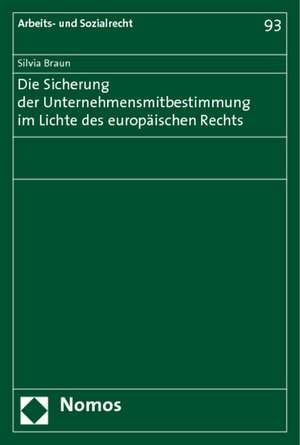 Arbeits- und Sozialrecht

93

Silvia Braun

Die Sicherung der Unternehmensmitbestimmung im Lichte des europäischen Rechts

Nomos